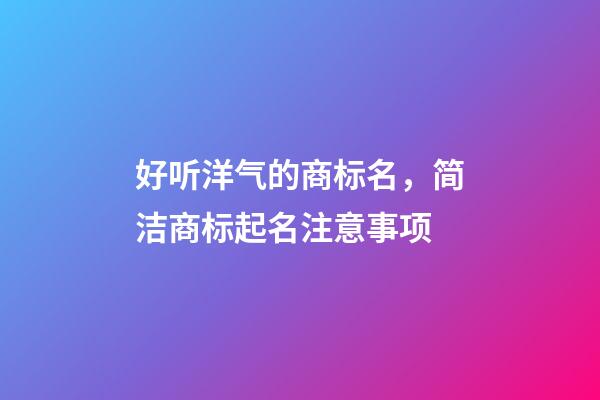 好听洋气的商标名，简洁商标起名注意事项